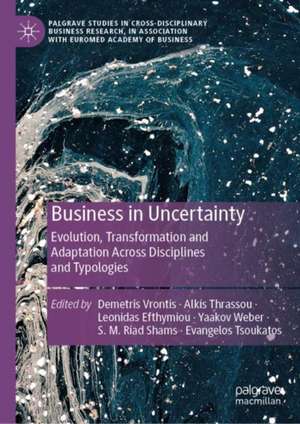 PALGRAVE STUDIES IN CROSS-DISCIPLINARY BUSINESS RESEARCH, IN ASSOCIATION WITH EUROMED ACADEMY OF BUSINESS

Business in Uncertainty

Evolution, Transformation and Adaptation Across Disciplines and Typologies

Edited by Demetris Vrontis · Alkis Thrassou · Leonidas Efthymiou · Yaakov Weber · S. M. Riad Shams · Evangelos Tsoukatos

palgrave macmillan